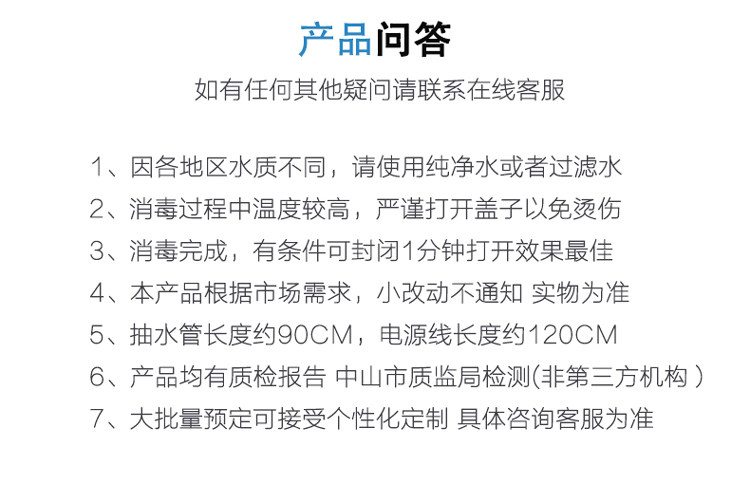 产品问答

如有任何其他疑问请联系在线客服

1、因各地区水质不同，请使用纯净水或者过滤水
2、消毒过程中温度较高，严谨打开盖子以免烫伤
3、消毒完成，有条件可封闭1分钟打开效果最佳
4、本产品根据市场需求，小改动不通知 实物为准
5、抽水管长度约90CM，电源线长度约120CM
6、产品均有质检报告 中山市质监局检测(非第三方机构 )
7、大批量预定可接受个性化定制 具体咨询客服为准